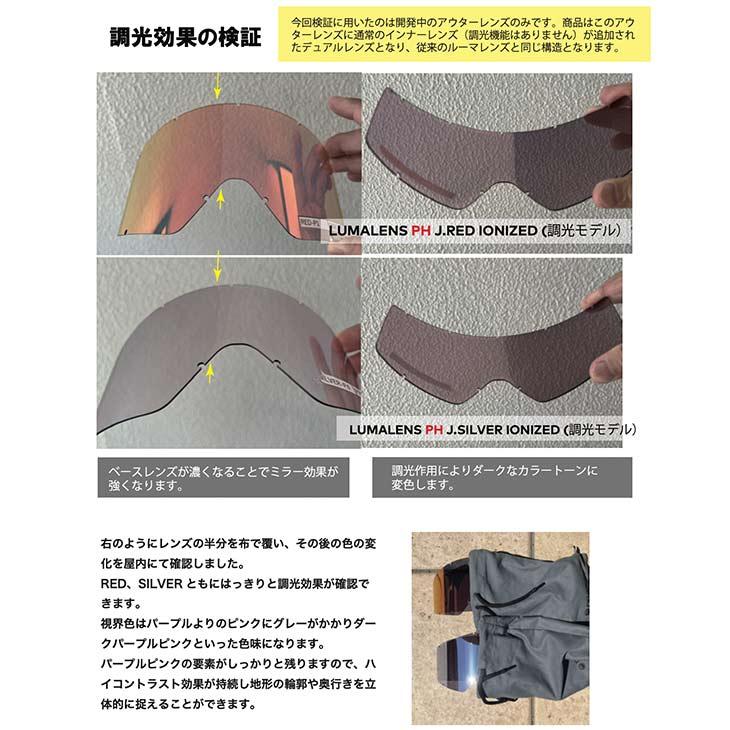 調光効果の検証

今回検証に用いたのは開発中のアウターレンズのみです。商品はこのアウターレンズに通常のインナーレンズ（調光機能はありません）が追加されたデュアルレンズとなり、従来のルーマレンズと同じ構造となります。

LUMALENS PH J.RED IONIZED (調光モデル)

LUMALENS PH J.SILVER IONIZED (調光モデル)

ベースレンズが濃くなることでミラー効果が強くなります。

調光作用によりダークなカラートーンに変色します。

右のようにレンズの半分を布で覆い、その後の色の変化を屋内にて確認しました。
RED、SILVER ともにはっきりと調光効果が確認できます。
視界色はパープルよりのピンクにグレーがかかりダークパープルピンクといった色味になります。
パープルピンクの要素がしっかりと残りますので、ハイコントラスト効果が持続し地形の輪郭や奥行きを立体的に捉えることができます。